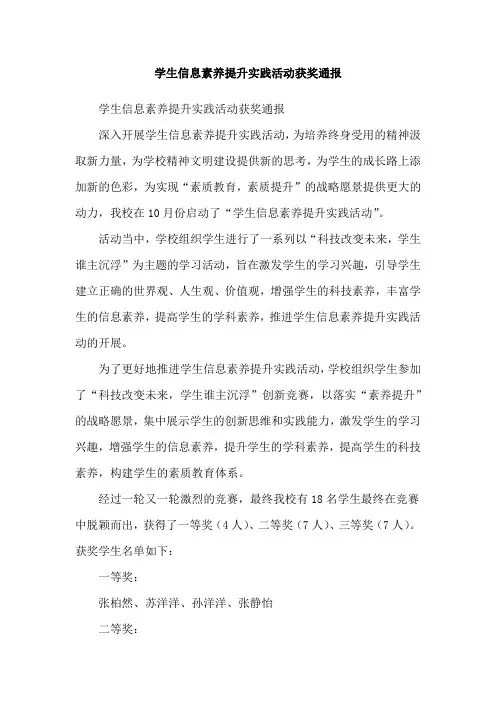 学生信息素养提升实践活动获奖通报

学生信息素养提升实践活动获奖通报

深入开展学生信息素养提升实践活动，为培养终身受用的精神汲取新力量，为学校精神文明建设提供新的思考，为学生的成长路上添加新的色彩，为实现“素质教育，素质提升”的战略愿景提供更大的动力，我校在10月份启动了“学生信息素养提升实践活动”。

活动当中，学校组织学生进行了一系列以“科技改变未来，学生谁主沉浮”为主题的学习活动，旨在激发学生的学习兴趣，引导学生建立正确的世界观、人生观、价值观，增强学生的科技素养，丰富学生的信息素养，提高学生的学科素养，推进学生信息素养提升实践活动的开展。

为了更好地推进学生信息素养提升实践活动，学校组织学生参加了“科技改变未来，学生谁主沉浮”创新竞赛，以落实“素养提升”的战略愿景，集中展示学生的创新思维和实践能力，激发学生的学习兴趣，增强学生的信息素养，提升学生的学科素养，提高学生的科技素养，构建学生的素质教育体系。

经过一轮又一轮激烈的竞赛，最终我校有18名学生最终在竞赛中脱颖而出，获得了一等奖（4人）、二等奖（7人）、三等奖（7人）。获奖学生名单如下：

一等奖：

张柏然、苏洋洋、孙洋洋、张静怡

二等奖：